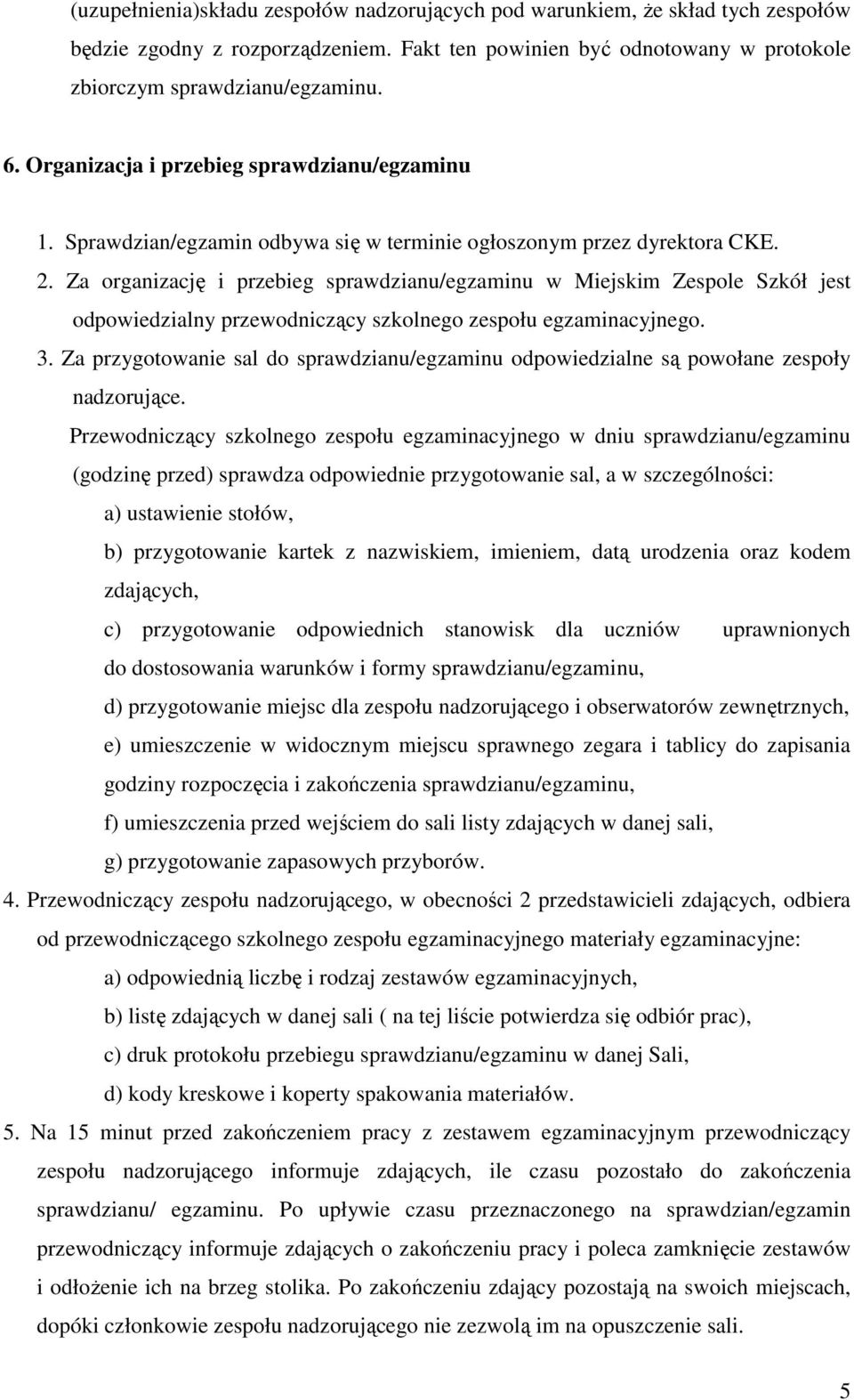 (uzupełnienia)składu zespołów nadzorujących pod warunkiem, że skład tych zespołów będzie zgodny z rozporządzeniem. Fakt ten powinien być odnotowany w protokole zbiorczym sprawdzianu/egzaminu.

6. Organizacja i przebieg sprawdzianu/egzaminu

1. Sprawdzian/egzamin odbywa się w terminie ogłoszonym przez dyrektora CKE.
2. Za organizację i przebieg sprawdzianu/egzaminu w Miejskim Zespole Szkół jest odpowiedzialny przewodniczący szkolnego zespołu egzaminacyjnego.
3. Za przygotowanie sal do sprawdzianu/egzaminu odpowiedzialne są powołane zespoły nadzorujące.
Przewodniczący szkolnego zespołu egzaminacyjnego w dniu sprawdzianu/egzaminu (godzinę przed) sprawdza odpowiednie przygotowanie sal, a w szczególności:
a) ustawienie stołów,
b) przygotowanie kartek z nazwiskiem, imieniem, datą urodzenia oraz kodem zdających,
c) przygotowanie odpowiednich stanowisk dla uczniów uprawnionych do dostosowania warunków i formy sprawdzianu/egzaminu,
d) przygotowanie miejsc dla zespołu nadzorującego i obserwatorów zewnętrznych,
e) umieszczenie w widocznym miejscu sprawnego zegara i tablicy do zapisania godziny rozpoczęcia i zakończenia sprawdzianu/egzaminu,
f) umieszczenia przed wejściem do sali listy zdających w danej sali,
g) przygotowanie zapasowych przyborów.
4. Przewodniczący zespołu nadzorującego, w obecności 2 przedstawicieli zdających, odbiera od przewodniczącego szkolnego zespołu egzaminacyjnego materiały egzaminacyjne:
a) odpowiednią liczbę i rodzaj zestawów egzaminacyjnych,
b) listę zdających w danej sali ( na tej liście potwierdza się odbiór prac),
c) druk protokołu przebiegu sprawdzianu/egzaminu w danej Sali,
d) kody kreskowe i koperty spakowania materiałów.
5. Na 15 minut przed zakończeniem pracy z zestawem egzaminacyjnym przewodniczący zespołu nadzorującego informuje zdających, ile czasu pozostało do zakończenia sprawdzianu/ egzaminu. Po upływie czasu przeznaczonego na sprawdzian/egzamin przewodniczący informuje zdających o zakończeniu pracy i poleca zamknięcie zestawów i odłożenie ich na brzeg stolika. Po zakończeniu zdający pozostają na swoich miejscach, dopóki członkowie zespołu nadzorującego nie zezwolą im na opuszczenie sali.

5